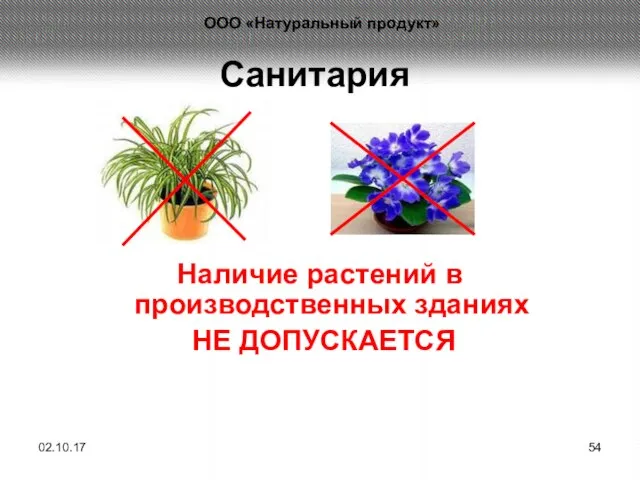 ООО «Натуральный продукт»

Санитария

Наличие растений в производственных зданиях
НЕ ДОПУСКАЕТСЯ

02.10.17

54